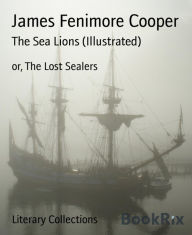 James Fenimore Cooper

The Sea Lions (Illustrated)

or, The Lost Sealers

Literary Collections

BookRix